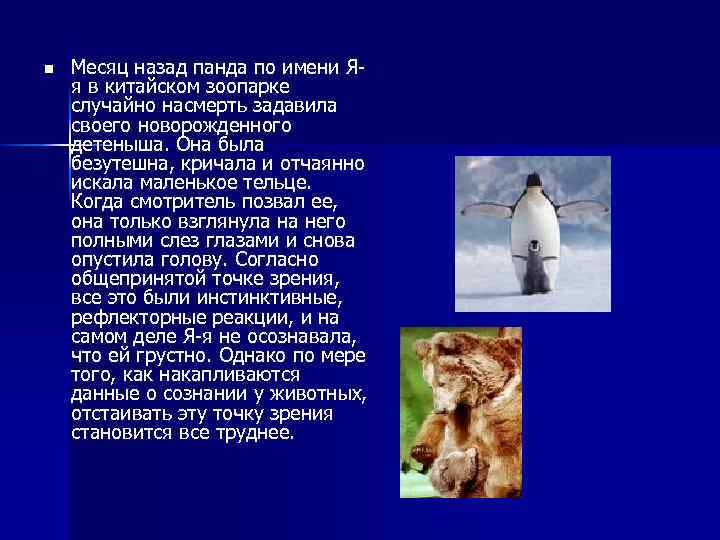 Месяц назад панда по имени Я-я в китайском зоопарке случайно насмерть задавила своего новорожденного детеныша. Она была безутешна, кричала и отчаянно искала маленькое тельце. Когда смотритель позвал ее, она только взглянула на него полными слез глазами и снова опустила голову. Согласно общепринятой точке зрения, все это были инстинктивные, рефлекторные реакции, и на самом деле Я-я не осознавала, что ей грустно. Однако по мере того, как накапливаются данные о сознании у животных, отстаивать эту точку зрения становится все труднее.